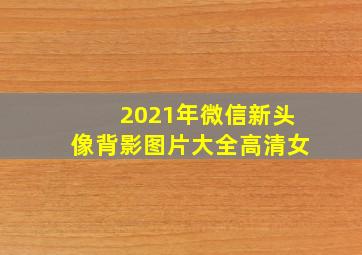 2021年微信新头像背影图片大全高清女